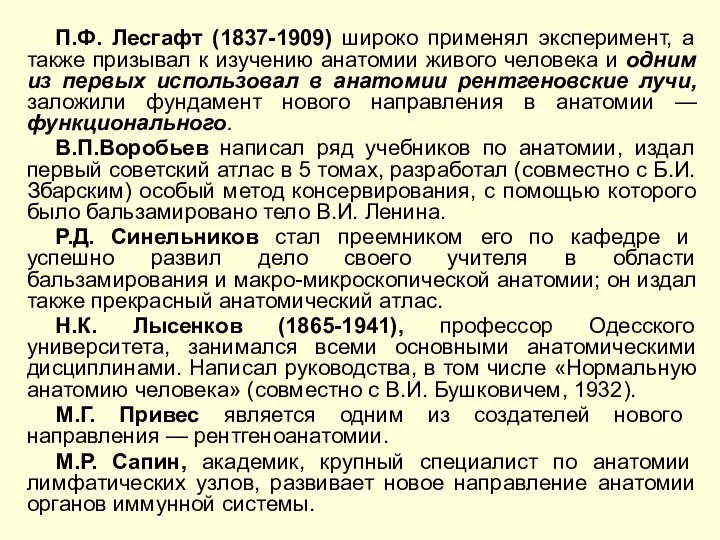 П.Ф. Лесгафт (1837-1909) широко применял эксперимент, а также призывал к изучению анатомии живого человека и одним из первых использовал в анатомии рентгеновские лучи, заложили фундамент нового направления в анатомии — функционального.

В.П.Воробьев написал ряд учебников по анатомии, издал первый советский атлас в 5 томах, разработал (совместно с Б.И. Збарским) особый метод консервирования, с помощью которого было бальзамировано тело В.И. Ленина.

Р.Д. Синельников стал преемником его по кафедре и успешно развил дело своего учителя в области бальзамирования и макро-микроскопической анатомии; он издал также прекрасный анатомический атлас.

Н.К. Лысенков (1865-1941), профессор Одесского университета, занимался всеми основными анатомическими дисциплинами. Написал руководства, в том числе «Нормальную анатомию человека» (совместно с В.И. Бушковичем, 1932).

М.Г. Привес является одним из создателей нового направления — рентгеноанатомии.

М.Р. Сапин, академик, крупный специалист по анатомии лимфатических узлов, развивает новое направление анатомии органов иммунной системы.